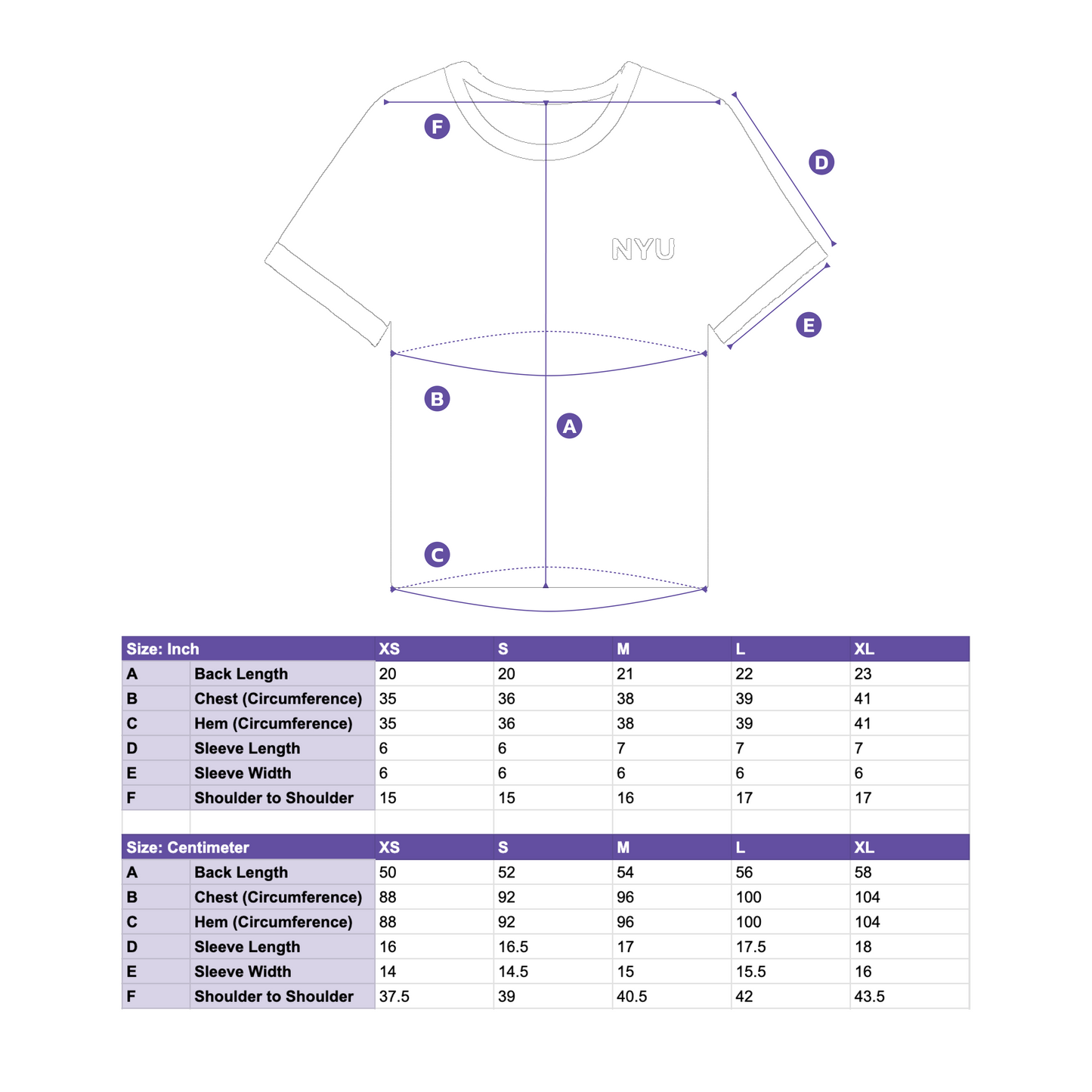 F

D

NYU

E

B

A

C

| Size: Inch | | XS | S | M | L | XL |
|---|---|---|---|---|---|---|
| A | Back Length | 20 | 20 | 21 | 22 | 23 |
| B | Chest (Circumference) | 35 | 36 | 38 | 39 | 41 |
| C | Hem (Circumference) | 35 | 36 | 38 | 39 | 41 |
| D | Sleeve Length | 6 | 6 | 7 | 7 | 7 |
| E | Sleeve Width | 6 | 6 | 6 | 6 | 6 |
| F | Shoulder to Shoulder | 15 | 15 | 16 | 17 | 17 |

| Size: Centimeter | | XS | S | M | L | XL |
|---|---|---|---|---|---|---|
| A | Back Length | 50 | 52 | 54 | 56 | 58 |
| B | Chest (Circumference) | 88 | 92 | 96 | 100 | 104 |
| C | Hem (Circumference) | 88 | 92 | 96 | 100 | 104 |
| D | Sleeve Length | 16 | 16.5 | 17 | 17.5 | 18 |
| E | Sleeve Width | 14 | 14.5 | 15 | 15.5 | 16 |
| F | Shoulder to Shoulder | 37.5 | 39 | 40.5 | 42 | 43.5 |